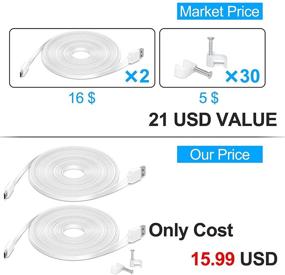 Market Price

×2

×30

16 $

5 $

21 USD VALUE

Our Price

Only Cost

15.99 USD